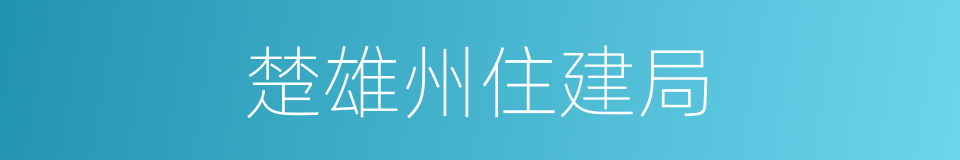 楚雄州住建局